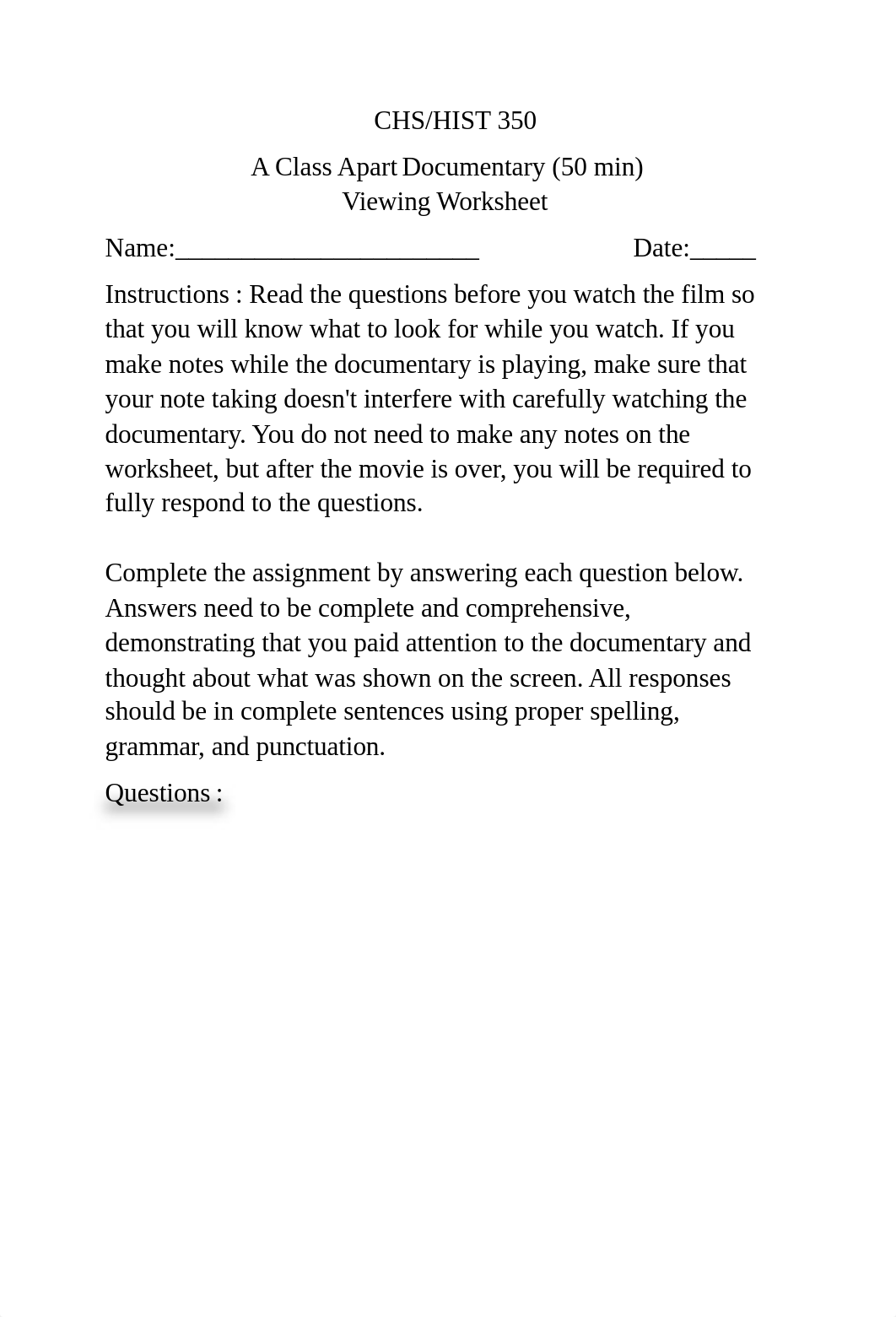 CHS/HIST 350

A Class Apart Documentary (50 min)
Viewing Worksheet

Name:_______________________ Date:_____

Instructions : Read the questions before you watch the film so that you will know what to look for while you watch. If you make notes while the documentary is playing, make sure that your note taking doesn't interfere with carefully watching the documentary. You do not need to make any notes on the worksheet, but after the movie is over, you will be required to fully respond to the questions.

Complete the assignment by answering each question below. Answers need to be complete and comprehensive, demonstrating that you paid attention to the documentary and thought about what was shown on the screen. All responses should be in complete sentences using proper spelling, grammar, and punctuation.

Questions :